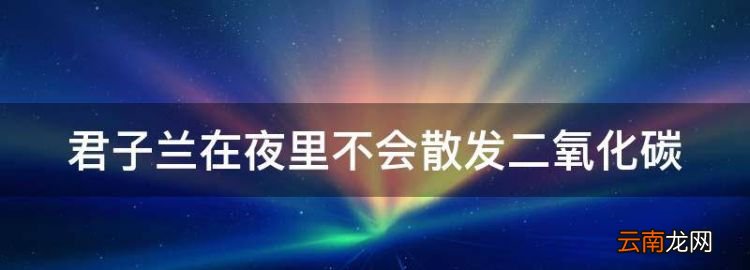 君子兰在夜里不会散发二氧化碳

云南龙网